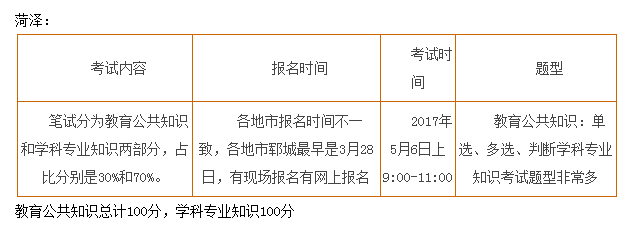 菏泽：

| 考试内容 | 报名时间 | 考试时间 | 题型 |
|---|---|---|---|
| 笔试分为教育公共知识和学科专业知识两部分，占比分别是30%和70%。 | 各地市报名时间不一致，各地市郓城最早是3月28日，有现场报名有网上报名 | 2017年5月6日上9:00-11:00 | 教育公共知识：单选、多选、判断学科专业知识考试题型非常多 |

教育公共知识总计100分，学科专业知识100分